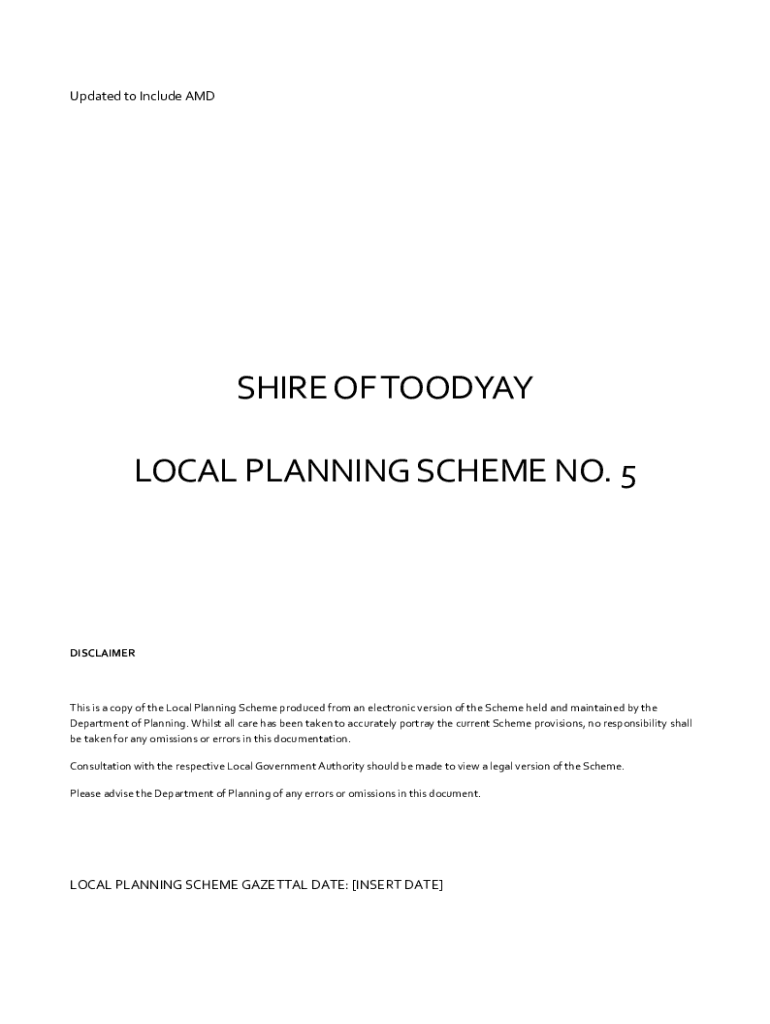 Updated to Include AMD

SHIRE OF TOODYAY

LOCAL PLANNING SCHEME NO. 5

DISCLAIMER

This is a copy of the Local Planning Scheme produced from an electronic version of the Scheme held and maintained by the Department of Planning. Whilst all care has been taken to accurately portray the current Scheme provisions, no responsibility shall be taken for any omissions or errors in this documentation.

Consultation with the respective Local Government Authority should be made to view a legal version of the Scheme.

Please advise the Department of Planning of any errors or omissions in this document.

LOCAL PLANNING SCHEME GAZETTAL DATE: [INSERT DATE]